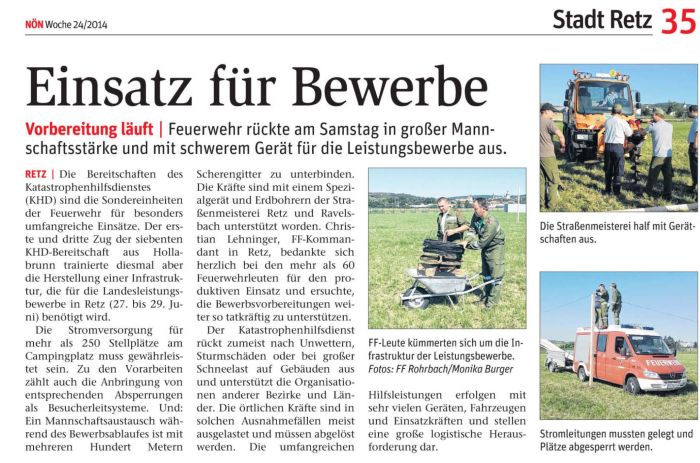 NÖN Woche 24/2014

Stadt Retz 35

Einsatz für Bewerbe

Vorbereitung läuft | Feuerwehr rückte am Samstag in großer Mannschaftsstärke und mit schwerem Gerät für die Leistungsbewerbe aus.

RETZ | Die Bereitschaften des Katastrophenhilfsdienstes (KHD) sind die Sondereinheiten der Feuerwehr für besonders umfangreiche Einsätze. Der erste und dritte Zug der siebenten KHD-Bereitschaft aus Hollabrunn trainierte diesmal aber die Herstellung einer Infrastruktur, die für die Landesleistungsbewerbe in Retz (27. bis 29. Juni) benötigt wird.

Die Stromversorgung für mehr als 250 Stellplätze am Campingplatz muss gewährleistet sein. Zu den Vorarbeiten zählt auch die Anbringung von entsprechenden Absperrungen als Besucherleitsysteme. Und: Ein Mannschaftsaustausch während des Bewerbsablaufes ist mit mehreren Hundert Metern Scherengitter zu unterbinden. Die Kräfte sind mit einem Spezialgerät und Erdbohrern der Straßenmeisterei Retz und Ravelsbach unterstützt worden. Christian Lehninger, FF-Kommandant in Retz, bedankte sich herzlich bei den mehr als 60 Feuerwehrleuten für den produktiven Einsatz und ersuchte, die Bewerbsvorbereitungen weiter so tatkräftig zu unterstützen.

Der Katastrophenhilfsdienst rückt zumeist nach Unwettern, Sturmschäden oder bei großer Schneelast auf Gebäuden aus und unterstützt die Organisationen anderer Bezirke und Länder. Die örtlichen Kräfte sind in solchen Ausnahmefällen meist ausgelastet und müssen abgelöst werden. Die umfangreichen Hilfsleistungen erfolgen mit sehr vielen Geräten, Fahrzeugen und Einsatzkräften und stellen eine große logistische Herausforderung dar.

FF-Leute kümmerten sich um die Infrastruktur der Leistungsbewerbe. Fotos: FF Rohrbach/Monika Burger

Die Straßenmeisterei half mit Gerätschaften aus.

Stromleitungen mussten gelegt und Plätze abgesperrt werden.